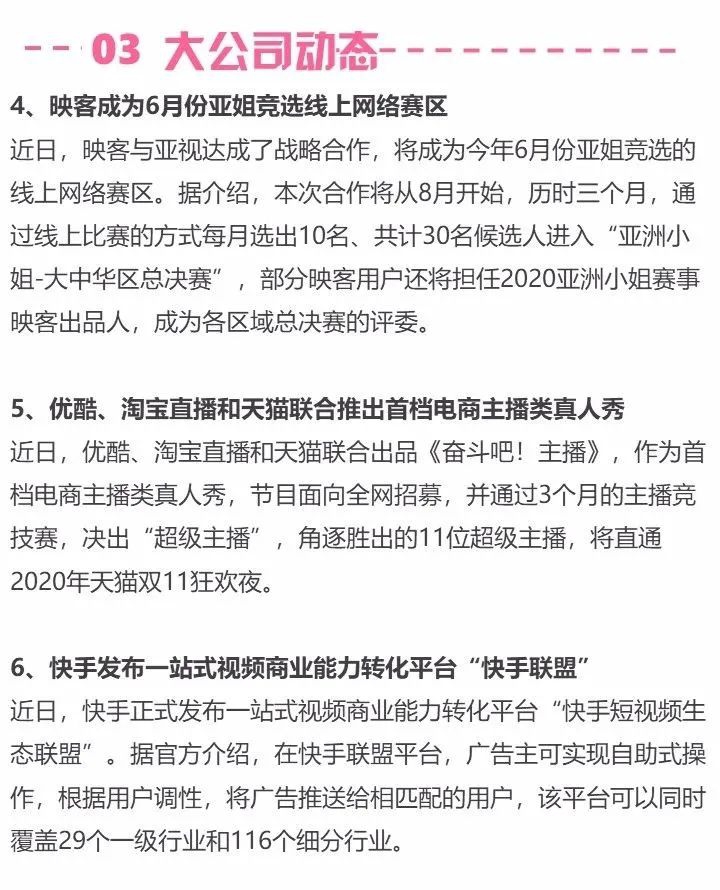 03 大公司动态

4、映客成为6月份亚姐竞选线上网络赛区
近日，映客与亚视达成了战略合作，将成为今年6月份亚姐竞选的线上网络赛区。据介绍，本次合作将从8月开始，历时三个月，通过线上比赛的方式每月选出10名、共计30名候选人进入“亚洲小姐-大中华区总决赛”，部分映客用户还将担任2020亚洲小姐赛事映客出品人，成为各区域总决赛的评委。

5、优酷、淘宝直播和天猫联合推出首档电商主播类真人秀
近日，优酷、淘宝直播和天猫联合出品《奋斗吧！主播》，作为首档电商主播类真人秀，节目面向全网招募，并通过3个月的主播竞技赛，决出“超级主播”，角逐胜出的11位超级主播，将直通2020年天猫双11狂欢夜。

6、快手发布一站式视频商业能力转化平台“快手联盟”
近日，快手正式发布一站式视频商业能力转化平台“快手短视频生态联盟”。据官方介绍，在快手联盟平台，广告主可实现自助式操作，根据用户调性，将广告推送给相匹配的用户，该平台可以同时覆盖29个一级行业和116个细分行业。